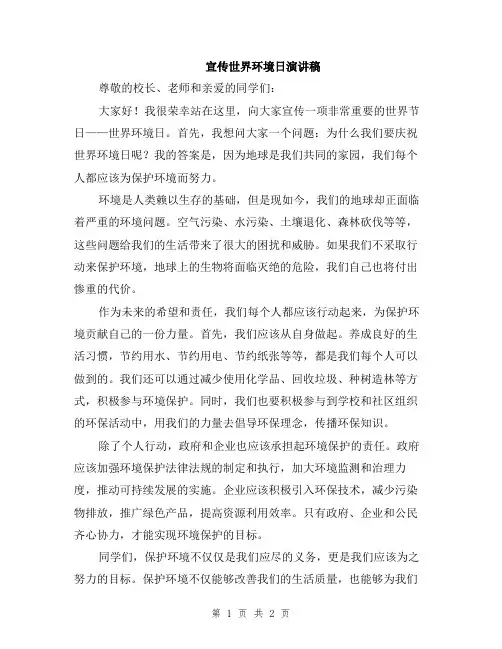 宣传世界环境日演讲稿

尊敬的校长、老师和亲爱的同学们：

大家好！我很荣幸站在这里，向大家宣传一项非常重要的世界节日——世界环境日。首先，我想问大家一个问题：为什么我们要庆祝世界环境日呢？我的答案是，因为地球是我们共同的家园，我们每个人都应该为保护环境而努力。

环境是人类赖以生存的基础，但是现如今，我们的地球却正面临着严重的环境问题。空气污染、水污染、土壤退化、森林砍伐等等，这些问题给我们的生活带来了很大的困扰和威胁。如果我们不采取行动来保护环境，地球上的生物将面临灭绝的危险，我们自己也将付出惨重的代价。

作为未来的希望和责任，我们每个人都应该行动起来，为保护环境贡献自己的一份力量。首先，我们应该从自身做起。养成良好的生活习惯，节约用水、节约用电、节约纸张等等，都是我们每个人可以做到的。我们还可以通过减少使用化学品、回收垃圾、种树造林等方式，积极参与环境保护。同时，我们也要积极参与到学校和社区组织的环保活动中，用我们的力量去倡导环保理念，传播环保知识。

除了个人行动，政府和企业也应该承担起环境保护的责任。政府应该加强环境保护法律法规的制定和执行，加大环境监测和治理力度，推动可持续发展的实施。企业应该积极引入环保技术，减少污染物排放，推广绿色产品，提高资源利用效率。只有政府、企业和公民齐心协力，才能实现环境保护的目标。

同学们，保护环境不仅仅是我们应尽的义务，更是我们应该为之努力的目标。保护环境不仅能够改善我们的生活质量，也能够为我们

第 1 页 共 2 页